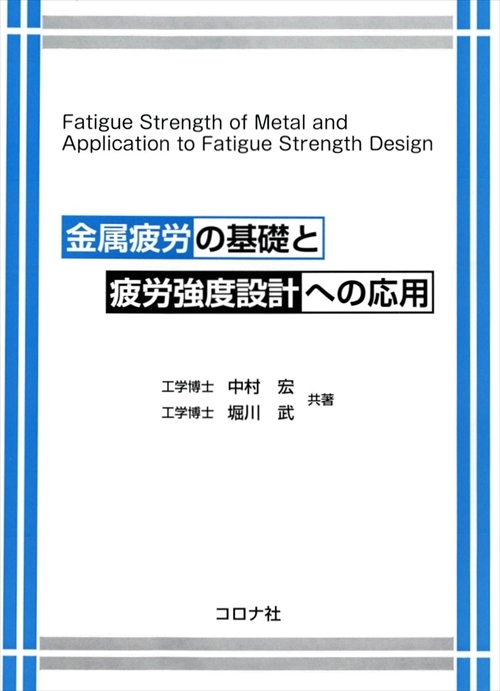 Fatigue Strength of Metal and Application to Fatigue Strength Design

金属疲労の基礎と
疲労強度設計への応用

工学博士　中村　宏
工学博士　堀川　武
共著

コロナ社